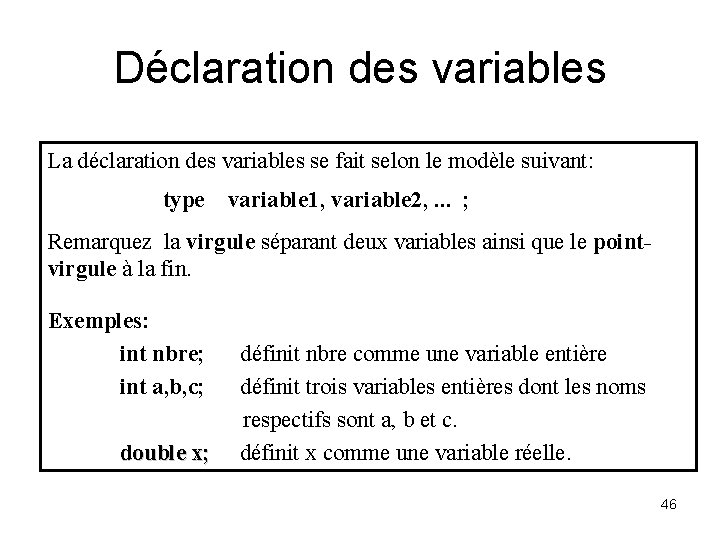 Déclaration des variables

La déclaration des variables se fait selon le modèle suivant:

type variable1, variable2, ... ;

Remarquez la virgule séparant deux variables ainsi que le point-virgule à la fin.

Exemples:

int nbre; définit nbre comme une variable entière

int a,b,c; définit trois variables entières dont les noms respectifs sont a, b et c.

double x; définit x comme une variable réelle.

46